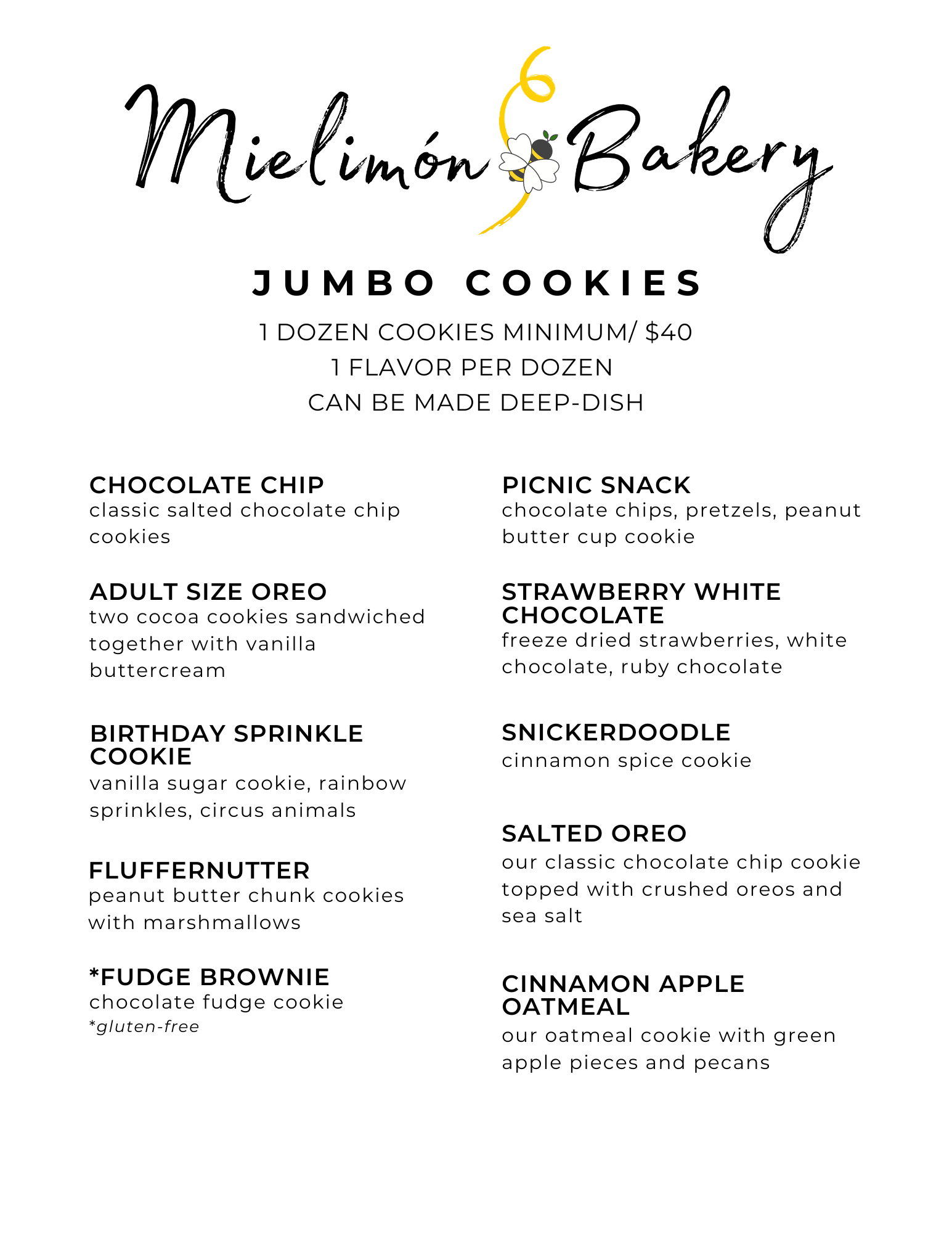 Mielimón Bakery

JUMBO COOKIES

1 DOZEN COOKIES MINIMUM/ $40
1 FLAVOR PER DOZEN
CAN BE MADE DEEP-DISH

CHOCOLATE CHIP
classic salted chocolate chip cookies

ADULT SIZE OREO
two cocoa cookies sandwiched together with vanilla buttercream

BIRTHDAY SPRINKLE COOKIE
vanilla sugar cookie, rainbow sprinkles, circus animals

FLUFFERNUTTER
peanut butter chunk cookies with marshmallows

*FUDGE BROWNIE
chocolate fudge cookie
*gluten-free

PICNIC SNACK
chocolate chips, pretzels, peanut butter cup cookie

STRAWBERRY WHITE CHOCOLATE
freeze dried strawberries, white chocolate, ruby chocolate

SNICKERDOODLE
cinnamon spice cookie

SALTED OREO
our classic chocolate chip cookie topped with crushed oreos and sea salt

CINNAMON APPLE OATMEAL
our oatmeal cookie with green apple pieces and pecans